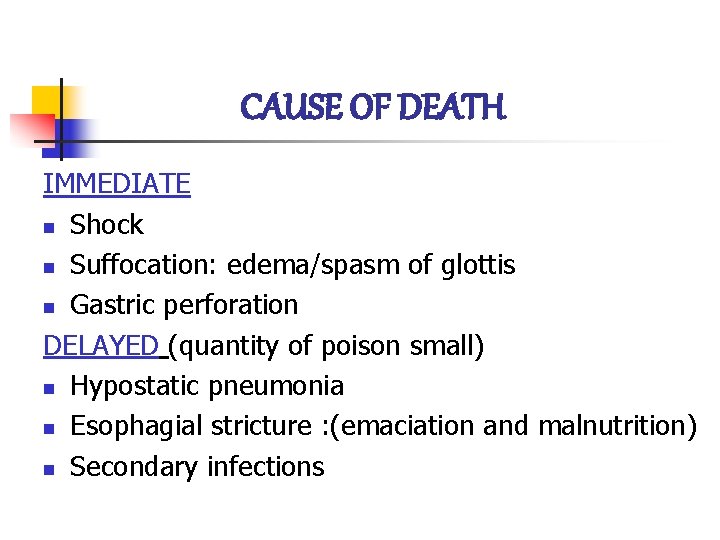 CAUSE OF DEATH

IMMEDIATE
- Shock
- Suffocation: edema/spasm of glottis
- Gastric perforation

DELAYED (quantity of poison small)
- Hypostatic pneumonia
- Esophagial stricture :(emaciation and malnutrition)
- Secondary infections